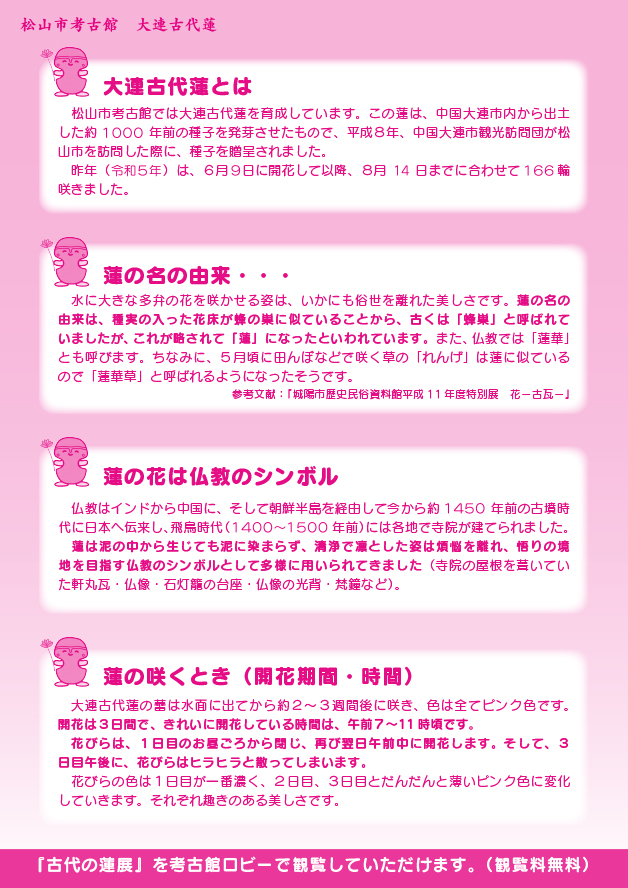 松山市考古館　大連古代蓮

大連古代蓮とは

松山市考古館では大連古代蓮を育成しています。この蓮は、中国大連市内から出土した約1000年前の種子を発芽させたもので、平成8年、中国大連市観光訪問団が松山市を訪問した際に、種子を贈呈されました。

昨年（令和5年）は、6月9日に開花して以降、8月14日までに合わせて166輪咲きました。

蓮の名の由来・・・

水に大きな多弁の花を咲かせる姿は、いかにも俗世を離れた美しさです。蓮の名の由来は、種実の入った花床が蜂の巣に似ていることから、古くは「蜂巣」と呼ばれていましたが、これが略されて「蓮」になったといわれています。また、仏教では「蓮華」とも呼びます。ちなみに、5月頃に田んぼなどで咲く草の「れんげ」は蓮に似ているので「蓮華草」と呼ばれるようになったそうです。

参考文献：「城陽市歴史民俗資料館平成11年度特別展　花－古瓦－」

蓮の花は仏教のシンボル

仏教はインドから中国に、そして朝鮮半島を経由して今から約1450年前の古墳時代に日本へ伝来し、飛鳥時代（1400～1500年前）には各地で寺院が建てられました。

蓮は泥の中から生じても泥に染まらず、清浄で凛とした姿は煩悩を離れ、悟りの境地を目指す仏教のシンボルとして多様に用いられてきました（寺院の屋根を葺いていた軒丸瓦・仏像・石灯籠の台座・仏像の光背・梵鐘など）。

蓮の咲くとき（開花期間・時間）

大連古代蓮の蕾は水面に出てから約2～3週間後に咲き、色は全てピンク色です。開花は3日間で、きれいに開花している時間は、午前7～11時頃です。

花びらは、1日目のお昼ごろから閉じ、再び翌日午前中に開花します。そして、3日目午後に、花びらはヒラヒラと散ってしまいます。

花びらの色は1日目が一番濃く、2日目、3日目とだんだんと薄いピンク色に変化していきます。それぞれ趣きのある美しさです。

『古代の蓮展』を考古館ロビーで観覧していただけます。（観覧料無料）